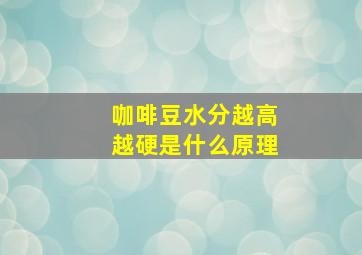 咖啡豆水分越高
越硬是什么原理